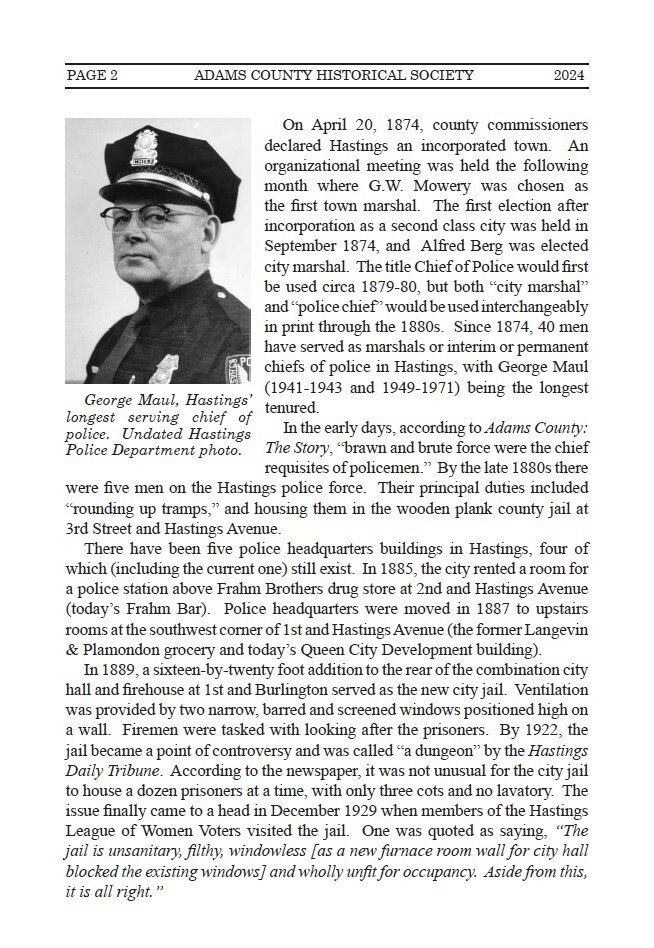 PAGE 2 ADAMS COUNTY HISTORICAL SOCIETY 2024

George Maul, Hastings' longest serving chief of police. Undated Hastings Police Department photo.

On April 20, 1874, county commissioners declared Hastings an incorporated town. An organizational meeting was held the following month where G.W. Mowery was chosen as the first town marshal. The first election after incorporation as a second class city was held in September 1874, and Alfred Berg was elected city marshal. The title Chief of Police would first be used circa 1879-80, but both "city marshal" and "police chief" would be used interchangeably in print through the 1880s. Since 1874, 40 men have served as marshals or interim or permanent chiefs of police in Hastings, with George Maul (1941-1943 and 1949-1971) being the longest tenured.

In the early days, according to Adams County: The Story, "brawn and brute force were the chief requisites of policemen." By the late 1880s there were five men on the Hastings police force. Their principal duties included "rounding up tramps," and housing them in the wooden plank county jail at 3rd Street and Hastings Avenue.

There have been five police headquarters buildings in Hastings, four of which (including the current one) still exist. In 1885, the city rented a room for a police station above Frahm Brothers drug store at 2nd and Hastings Avenue (today's Frahm Bar). Police headquarters were moved in 1887 to upstairs rooms at the southwest corner of 1st and Hastings Avenue (the former Langevin & Plamondon grocery and today's Queen City Development building).

In 1889, a sixteen-by-twenty foot addition to the rear of the combination city hall and firehouse at 1st and Burlington served as the new city jail. Ventilation was provided by two narrow, barred and screened windows positioned high on a wall. Firemen were tasked with looking after the prisoners. By 1922, the jail became a point of controversy and was called "a dungeon" by the Hastings Daily Tribune. According to the newspaper, it was not unusual for the city jail to house a dozen prisoners at a time, with only three cots and no lavatory. The issue finally came to a head in December 1929 when members of the Hastings League of Women Voters visited the jail. One was quoted as saying, "The jail is unsanitary, filthy, windowless [as a new furnace room wall for city hall blocked the existing windows] and wholly unfit for occupancy. Aside from this, it is all right."